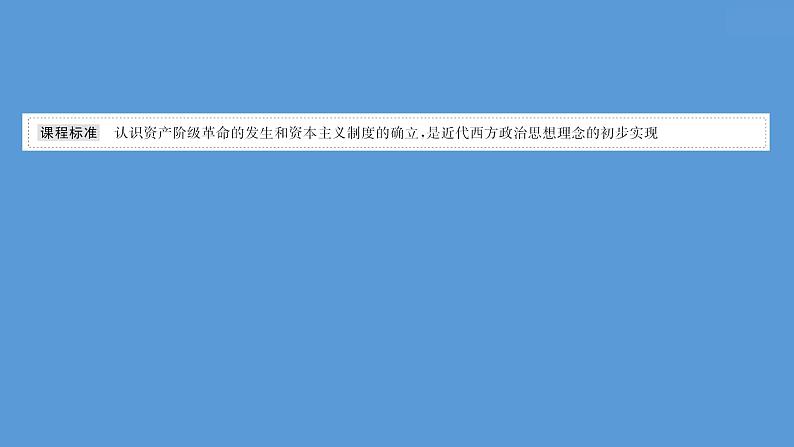 课程标准 认识资产阶级革命的发生和资本主义制度的确立,是近代西方政治思想理念的初步实现